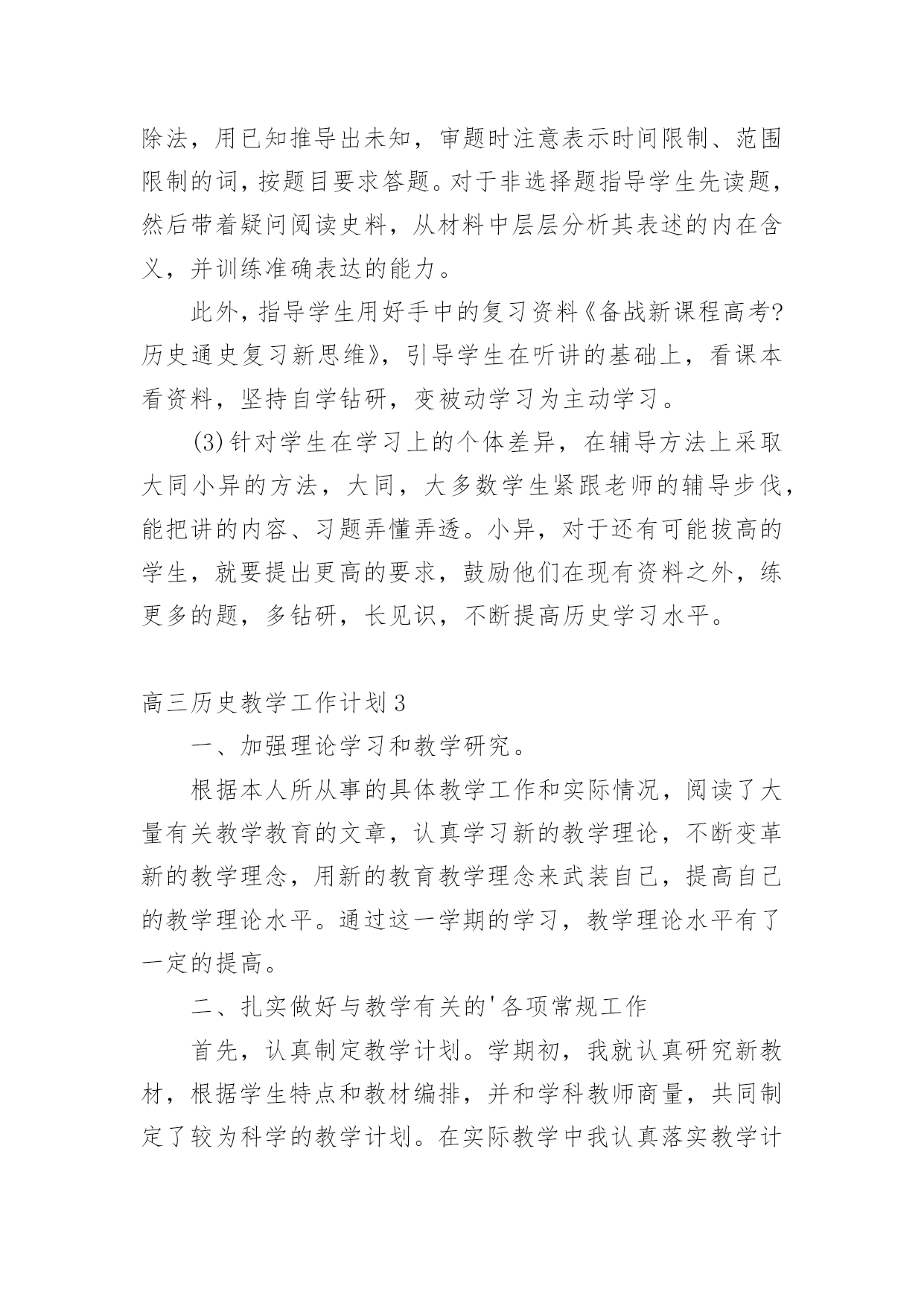 除法，用已知推导出未知，审题时注意表示时间限制、范围限制的词，按题目要求答题。对于非选择题指导学生先读题，然后带着疑问阅读史料，从材料中层层分析其表述的内在含义，并训练准确表达的能力。

此外，指导学生用好手中的复习资料《备战新课程高考?历史通史复习新思维》，引导学生在听讲的基础上，看课本看资料，坚持自学钻研，变被动学习为主动学习。

(3)针对学生在学习上的个体差异，在辅导方法上采取大同小异的方法，大同，大多数学生紧跟老师的辅导步伐，能把讲的内容、习题弄懂弄透。小异，对于还有可能拔高的学生，就要提出更高的要求，鼓励他们在现有资料之外，练更多的题，多钻研，长见识，不断提高历史学习水平。

高三历史教学工作计划3

一、加强理论学习和教学研究。

根据本人所从事的具体教学工作和实际情况，阅读了大量有关教学教育的文章，认真学习新的教学理论，不断变革新的教学理念，用新的教育教学理念来武装自己，提高自己的教学理论水平。通过这一学期的学习，教学理论水平有了一定的提高。

二、扎实做好与教学有关的'各项常规工作

首先，认真制定教学计划。学期初，我就认真研究新教材，根据学生特点和教材编排，并和学科教师商量，共同制定了较为科学的教学计划。在实际教学中我认真落实教学计